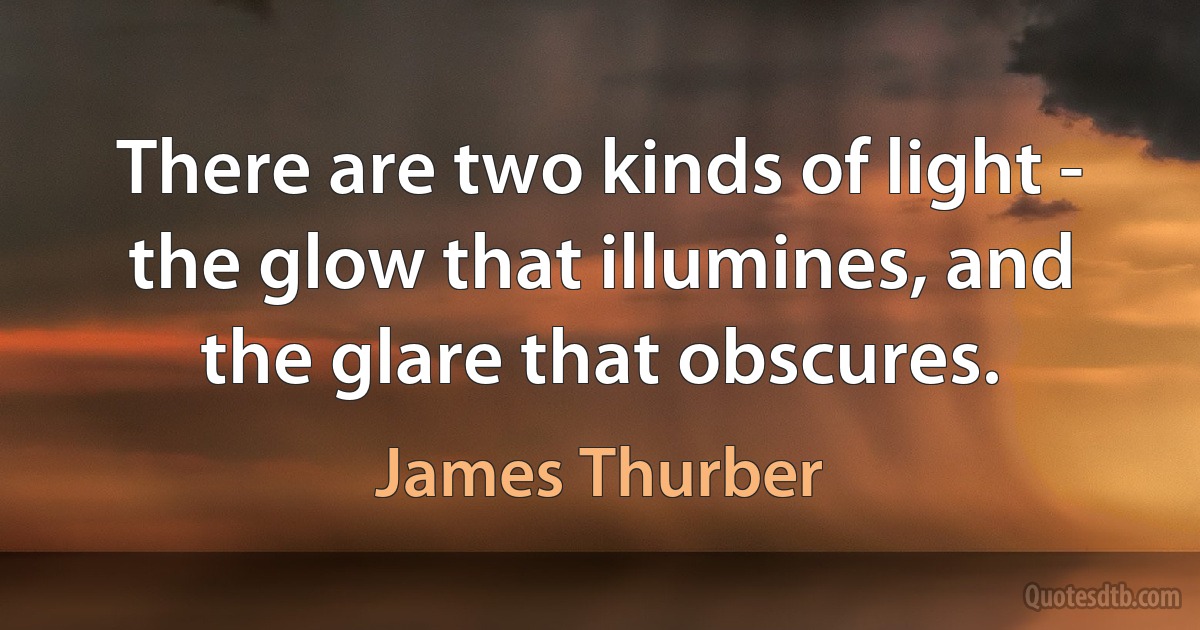 There are two kinds of light - the glow that illumines, and the glare that obscures.

James Thurber

Quotesdtb.com